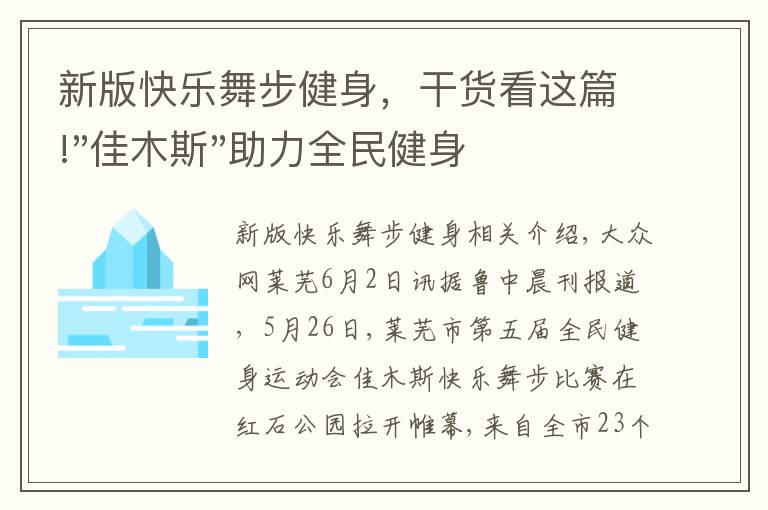 新版快乐舞步健身，干货看这篇!”佳木斯”助力全民健身

新版快乐舞步健身相关介绍，大众网莱芜6月2日讯据鲁中晨刊报道，5月26日，莱芜市第五届全民健身运动会佳木斯快乐舞步比赛在红石公园拉开帷幕，来自全市23个